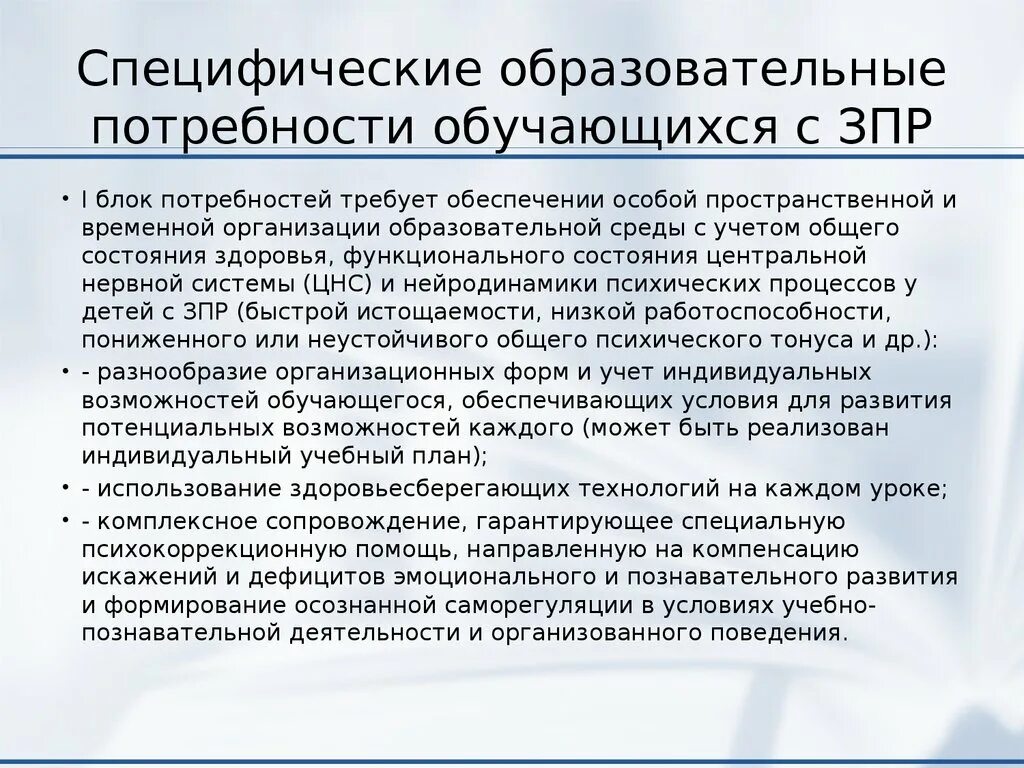 Специфические образовательные потребности обучающихся с ЗПР

• I блок потребностей требует обеспечении особой пространственной и временной организации образовательной среды с учетом общего состояния здоровья, функционального состояния центральной нервной системы (ЦНС) и нейродинамики психических процессов у детей с ЗПР (быстрой истощаемости, низкой работоспособности, пониженного или неустойчивого общего психического тонуса и др.):
• - разнообразие организационных форм и учет индивидуальных возможностей обучающегося, обеспечивающих условия для развития потенциальных возможностей каждого (может быть реализован индивидуальный учебный план);
• - использование здоровьесберегающих технологий на каждом уроке;
• - комплексное сопровождение, гарантирующее специальную психокоррекционную помощь, направленную на компенсацию искажений и дефицитов эмоционального и познавательного развития и формирование осознанной саморегуляции в условиях учебно-познавательной деятельности и организованного поведения.